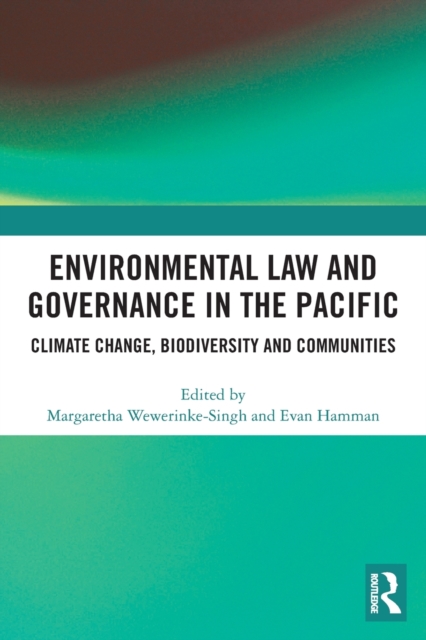 ENVIRONMENTAL LAW AND GOVERNANCE IN THE PACIFIC

CLIMATE CHANGE, BIODIVERSITY AND COMMUNITIES

Edited by
Margaretha Wewerinke-Singh and Evan Hamman

ROUTLEDGE